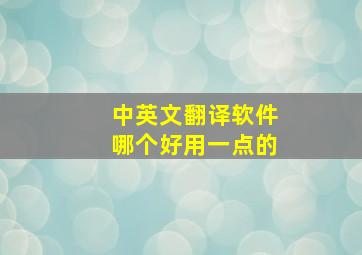 中英文翻译软件
哪个好用一点的